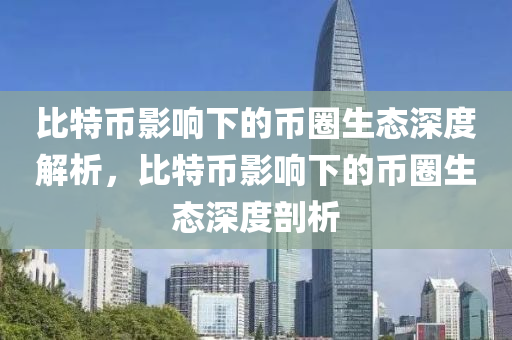 比特币影响下的币圈生态深度解析，比特币影响下的币圈生态深度剖析